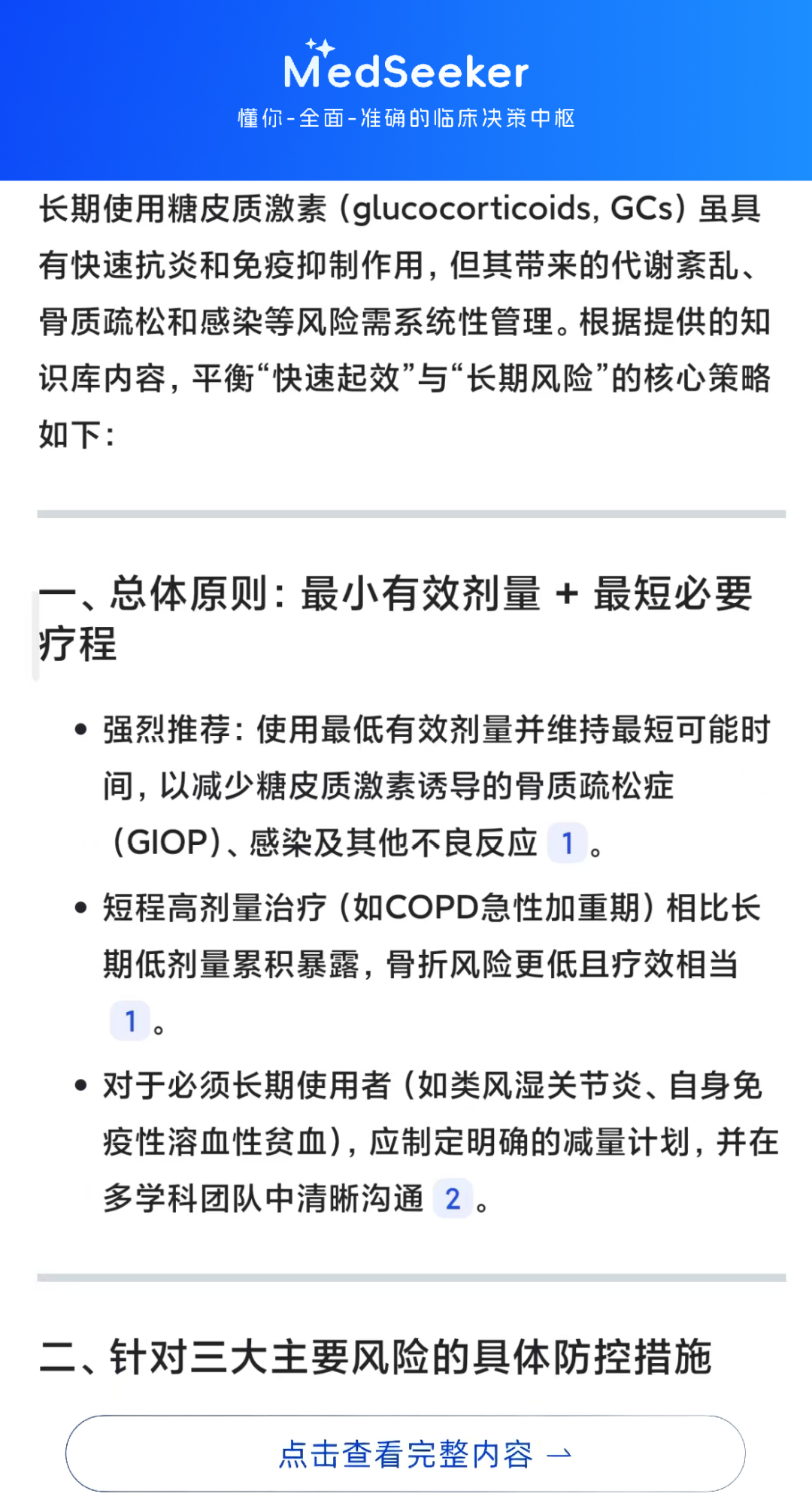 MedSeeker
懂你-全面-准确的临床决策中枢

长期使用糖皮质激素（glucocorticoids, GCs）虽具有快速抗炎和免疫抑制作用，但其带来的代谢紊乱、骨质疏松和感染等风险需系统性管理。根据提供的知识库内容，平衡“快速起效”与“长期风险”的核心策略如下：

一、总体原则：最小有效剂量 + 最短必要疗程

• 强烈推荐：使用最低有效剂量并维持最短可能时间，以减少糖皮质激素诱导的骨质疏松症（GIOP）、感染及其他不良反应 1。
• 短程高剂量治疗（如COPD急性加重期）相比长期低剂量累积暴露，骨折风险更低且疗效相当 1。
• 对于必须长期使用者（如类风湿关节炎、自身免疫性溶血性贫血），应制定明确的减量计划，并在多学科团队中清晰沟通 2。

二、针对三大主要风险的具体防控措施

点击查看完整内容 →